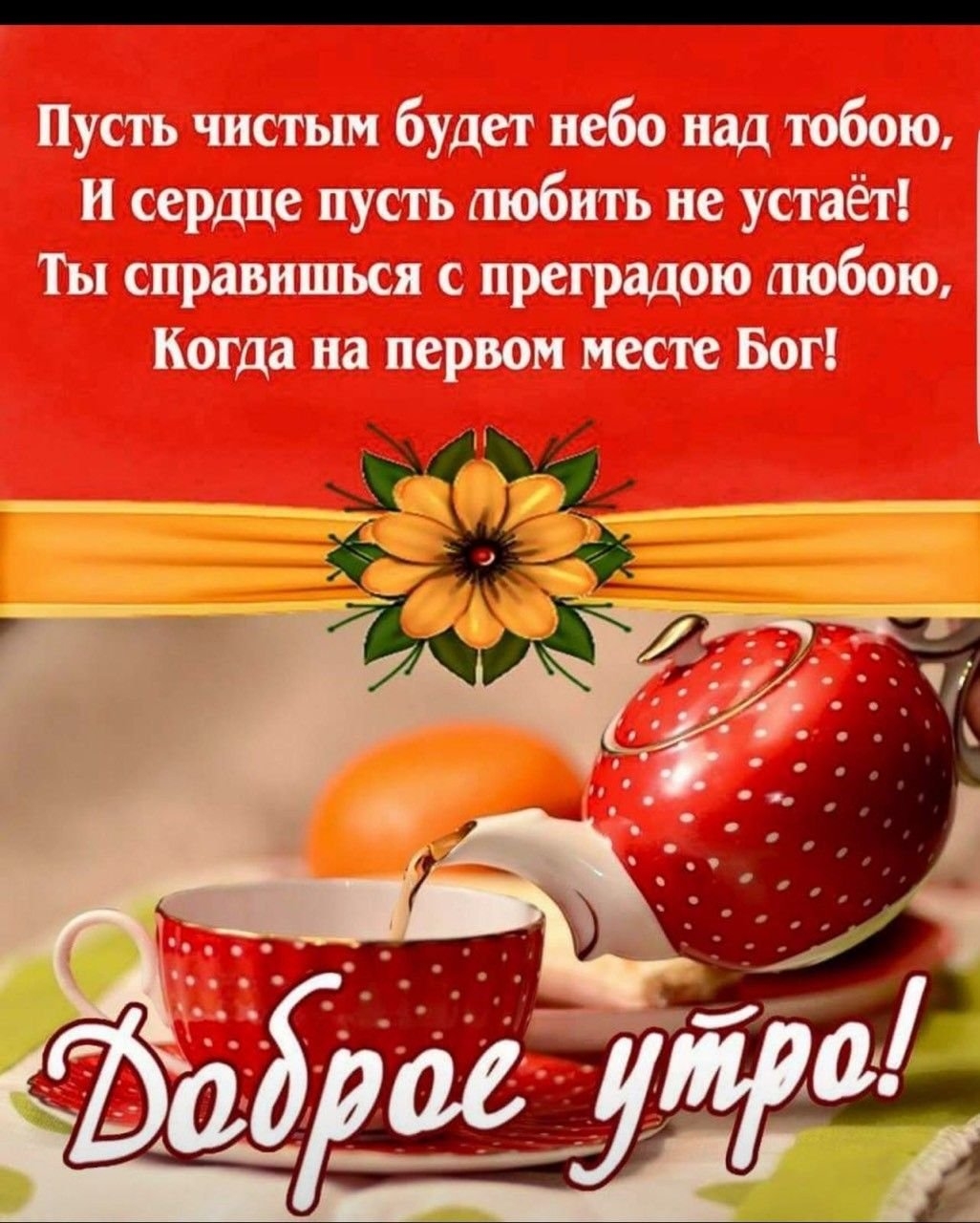 Пусть чистым будет небо над тобою,
И сердце пусть любить не устаёт!
Ты справишься с преградою любою,
Когда на первом месте Бог!

Доброе утро!